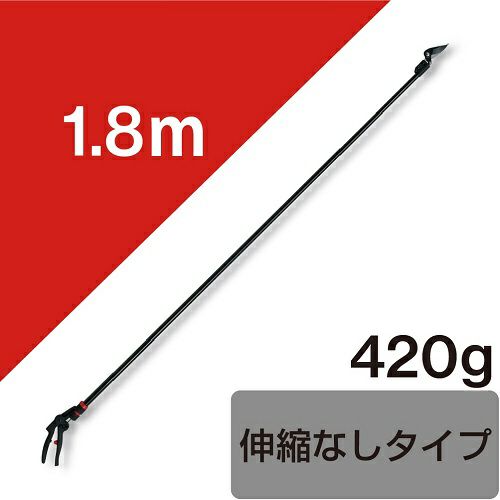 1.8m

420g

伸縮なしタイプ